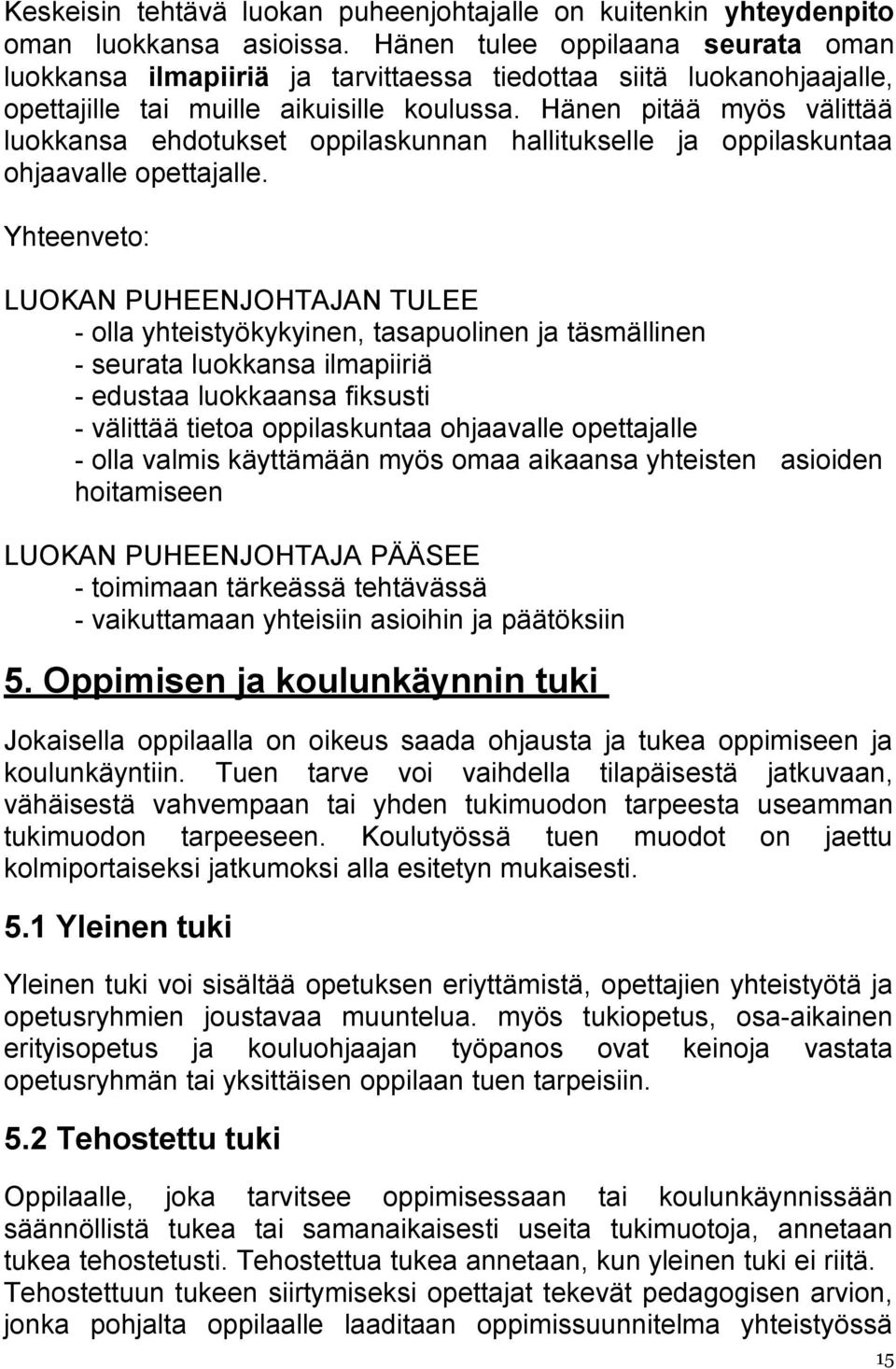 Keskeisin tehtävä luokan puheenjohtajalle on kuitenkin yhteydenpito oman luokkansa asioissa. Hänen tulee oppilaana seurata oman luokkansa ilmapiiriä ja tarvittaessa tiedottaa siitä luokanohjaajalle, opettajille tai muille aikuisille koulussa. Hänen pitää myös välittää luokkansa ehdotukset oppilaskunnan hallitukselle ja oppilaskuntaa ohjaavalle opettajalle.

Yhteenveto:

LUOKAN PUHEENJOHTAJAN TULEE
- olla yhteistyökykyinen, tasapuolinen ja täsmällinen
- seurata luokkansa ilmapiiriä
- edustaa luokkaansa fiksusti
- välittää tietoa oppilaskuntaa ohjaavalle opettajalle
- olla valmis käyttämään myös omaa aikaansa yhteisten asioiden hoitamiseen

LUOKAN PUHEENJOHTAJA PÄÄSEE
- toimimaan tärkeässä tehtävässä
- vaikuttamaan yhteisiin asioihin ja päätöksiin

5. Oppimisen ja koulunkäynnin tuki

Jokaisella oppilaalla on oikeus saada ohjausta ja tukea oppimiseen ja koulunkäyntiin. Tuen tarve voi vaihdella tilapäisestä jatkuvaan, vähäisestä vahvempaan tai yhden tukimuodon tarpeesta useamman tukimuodon tarpeeseen. Koulutyössä tuen muodot on jaettu kolmiportaiseksi jatkumoksi alla esitetyn mukaisesti.

5.1 Yleinen tuki

Yleinen tuki voi sisältää opetuksen eriyttämistä, opettajien yhteistyötä ja opetusryhmien joustavaa muuntelua. myös tukiopetus, osa-aikainen erityisopetus ja kouluohjaajan työpanos ovat keinoja vastata opetusryhmän tai yksittäisen oppilaan tuen tarpeisiin.

5.2 Tehostettu tuki

Oppilaalle, joka tarvitsee oppimisessaan tai koulunkäynnissään säännöllistä tukea tai samanaikaisesti useita tukimuotoja, annetaan tukea tehostetusti. Tehostettua tukea annetaan, kun yleinen tuki ei riitä. Tehostettuun tukeen siirtymiseksi opettajat tekevät pedagogisen arvion, jonka pohjalta oppilaalle laaditaan oppimissuunnitelma yhteistyössä

15